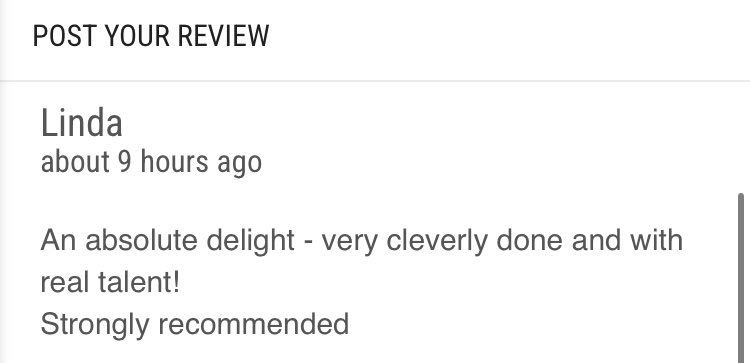 POST YOUR REVIEW

Linda
about 9 hours ago

An absolute delight - very cleverly done and with real talent!
Strongly recommended